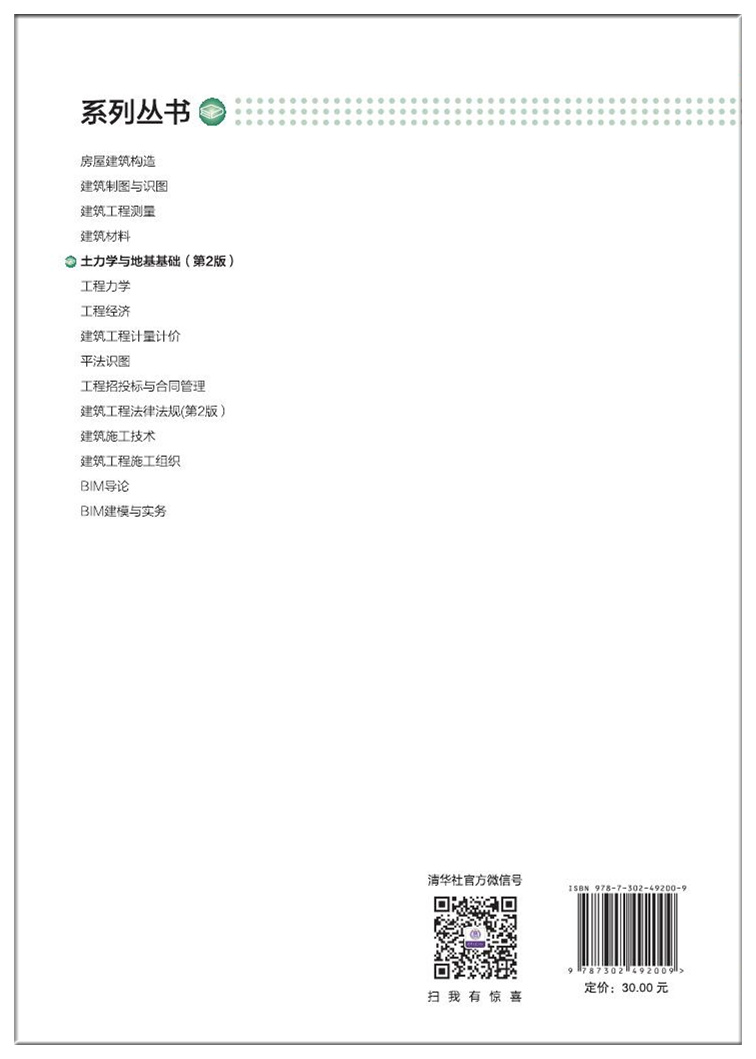 系列丛书

房屋建筑构造
建筑制图与识图
建筑工程测量
建筑材料
土力学与地基基础（第2版）
工程力学
工程经济
建筑工程计量计价
平法识图
工程招投标与合同管理
建筑工程法律法规(第2版）
建筑施工技术
建筑工程施工组织
BIM导论
BIM建模与实务

清华社官方微信号

扫 我 有 惊 喜

ISBN 978-7-302-49200-9

9 787302 492009 >

定价：30.00 元